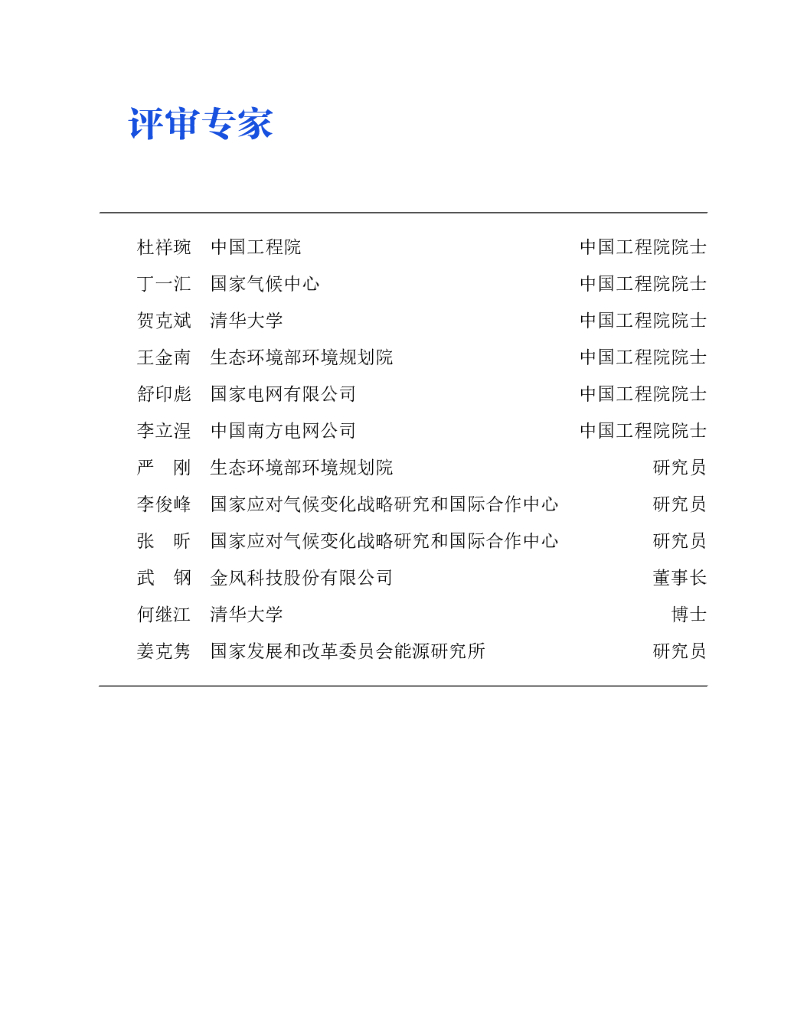 评审专家

| | | |
|---|---|---|
| 杜祥琬 | 中国工程院 | 中国工程院院士 |
| 丁一汇 | 国家气候中心 | 中国工程院院士 |
| 贺克斌 | 清华大学 | 中国工程院院士 |
| 王金南 | 生态环境部环境规划院 | 中国工程院院士 |
| 舒印彪 | 国家电网有限公司 | 中国工程院院士 |
| 李立浧 | 中国南方电网公司 | 中国工程院院士 |
| 严　刚 | 生态环境部环境规划院 | 研究员 |
| 李俊峰 | 国家应对气候变化战略研究和国际合作中心 | 研究员 |
| 张　昕 | 国家应对气候变化战略研究和国际合作中心 | 研究员 |
| 武　钢 | 金风科技股份有限公司 | 董事长 |
| 何继江 | 清华大学 | 博士 |
| 姜克隽 | 国家发展和改革委员会能源研究所 | 研究员 |